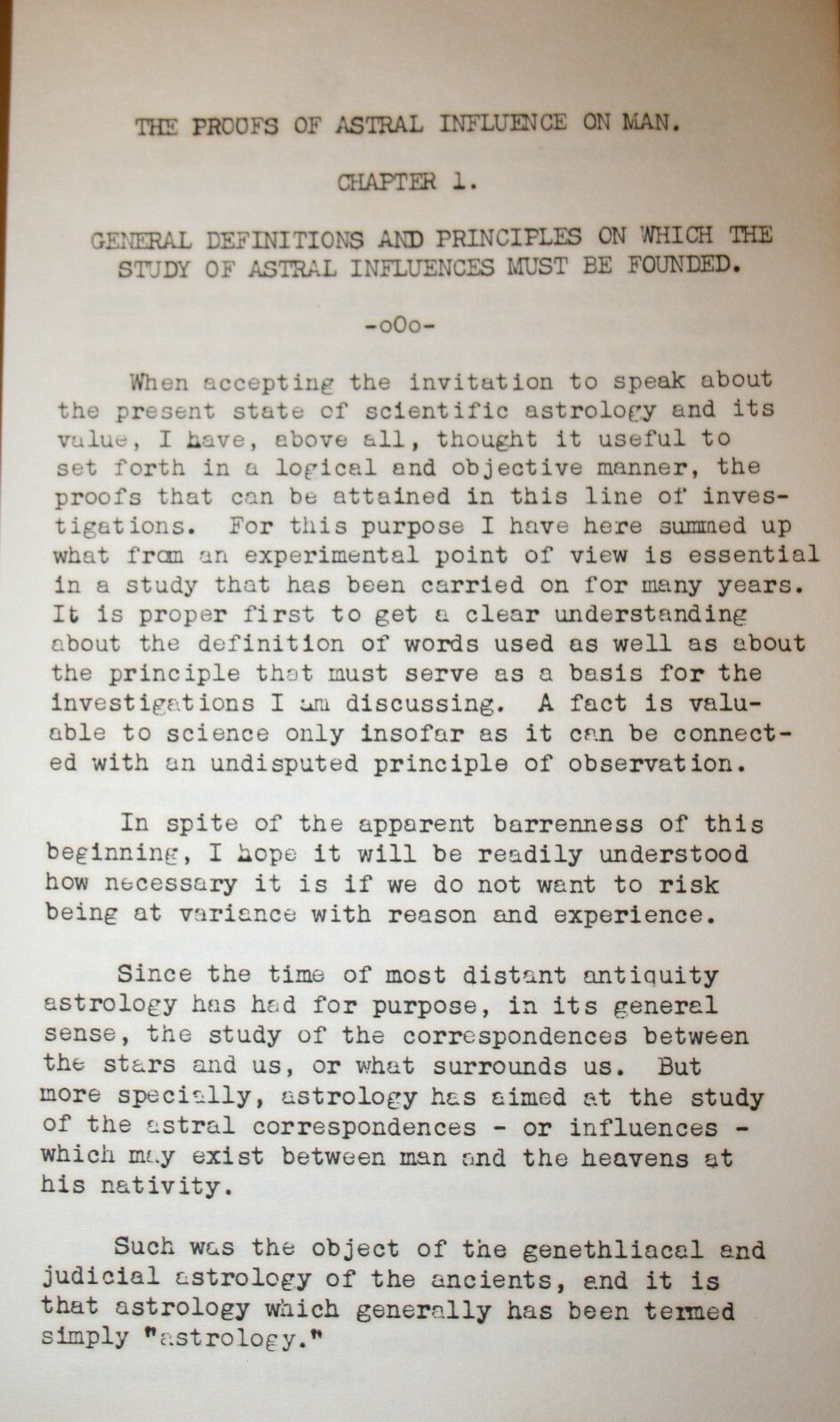 THE PROOFS OF ASTRAL INFLUENCE ON MAN.

CHAPTER 1.

GENERAL DEFINITIONS AND PRINCIPLES ON WHICH THE STUDY OF ASTRAL INFLUENCES MUST BE FOUNDED.

-oOo-

When accepting the invitation to speak about the present state of scientific astrology and its value, I have, above all, thought it useful to set forth in a logical and objective manner, the proofs that can be attained in this line of investigations. For this purpose I have here summed up what from an experimental point of view is essential in a study that has been carried on for many years. It is proper first to get a clear understanding about the definition of words used as well as about the principle that must serve as a basis for the investigations I am discussing. A fact is valuable to science only insofar as it can be connected with an undisputed principle of observation.

In spite of the apparent barrenness of this beginning, I hope it will be readily understood how necessary it is if we do not want to risk being at variance with reason and experience.

Since the time of most distant antiquity astrology has had for purpose, in its general sense, the study of the correspondences between the stars and us, or what surrounds us. But more specially, astrology has aimed at the study of the astral correspondences - or influences - which may exist between man and the heavens at his nativity.

Such was the object of the genethliacal and judicial astrology of the ancients, and it is that astrology which generally has been termed simply "astrology."